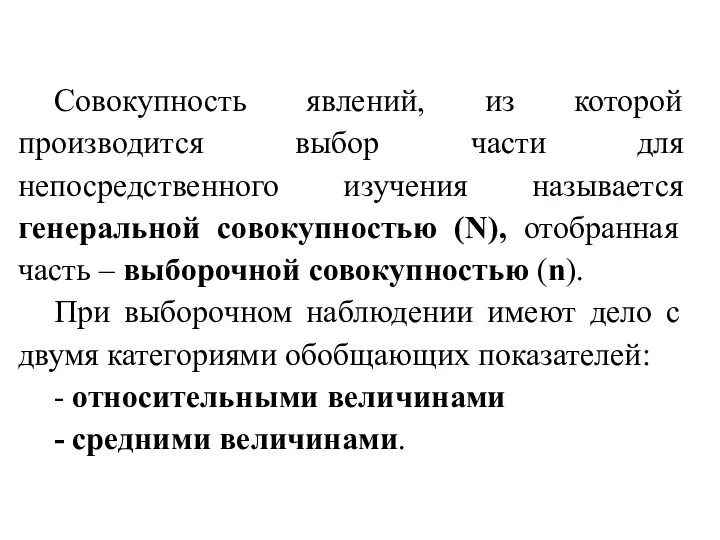 Совокупность явлений, из которой производится выбор части для непосредственного изучения называется генеральной совокупностью (N), отобранная часть – выборочной совокупностью (n).

При выборочном наблюдении имеют дело с двумя категориями обобщающих показателей:

- относительными величинами

- средними величинами.